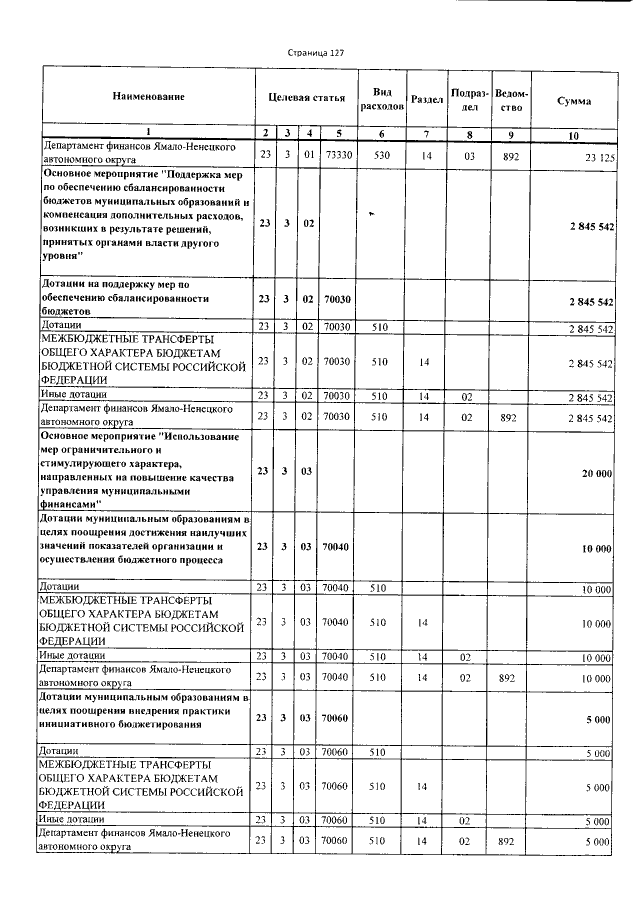 Страница 127

| Наименование | Целевая статья | | | | Вид расходов | Раздел | Подраздел | Ведомство | Сумма |
|---|---|---|---|---|---|---|---|---|---|
| 1 | 2 | 3 | 4 | 5 | 6 | 7 | 8 | 9 | 10 |
| Департамент финансов Ямало-Ненецкого автономного округа | 23 | 3 | 01 | 73330 | 530 | 14 | 03 | 892 | 23 125 |
| Основное мероприятие "Поддержка мер по обеспечению сбалансированности бюджетов муниципальных образований и компенсация дополнительных расходов, возникших в результате решений, принятых органами власти другого уровня" | 23 | 3 | 02 | | | | | | 2 845 542 |
| Дотации на поддержку мер по обеспечению сбалансированности бюджетов | 23 | 3 | 02 | 70030 | | | | | 2 845 542 |
| Дотации | 23 | 3 | 02 | 70030 | 510 | | | | 2 845 542 |
| МЕЖБЮДЖЕТНЫЕ ТРАНСФЕРТЫ ОБЩЕГО ХАРАКТЕРА БЮДЖЕТАМ БЮДЖЕТНОЙ СИСТЕМЫ РОССИЙСКОЙ ФЕДЕРАЦИИ | 23 | 3 | 02 | 70030 | 510 | 14 | | | 2 845 542 |
| Иные дотации | 23 | 3 | 02 | 70030 | 510 | 14 | 02 | | 2 845 542 |
| Департамент финансов Ямало-Ненецкого автономного округа | 23 | 3 | 02 | 70030 | 510 | 14 | 02 | 892 | 2 845 542 |
| Основное мероприятие "Использование мер ограничительного и стимулирующего характера, направленных на повышение качества управления муниципальными финансами" | 23 | 3 | 03 | | | | | | 20 000 |
| Дотации муниципальным образованиям в целях поощрения достижения наилучших значений показателей организации и осуществления бюджетного процесса | 23 | 3 | 03 | 70040 | | | | | 10 000 |
| Дотации | 23 | 3 | 03 | 70040 | 510 | | | | 10 000 |
| МЕЖБЮДЖЕТНЫЕ ТРАНСФЕРТЫ ОБЩЕГО ХАРАКТЕРА БЮДЖЕТАМ БЮДЖЕТНОЙ СИСТЕМЫ РОССИЙСКОЙ ФЕДЕРАЦИИ | 23 | 3 | 03 | 70040 | 510 | 14 | | | 10 000 |
| Иные дотации | 23 | 3 | 03 | 70040 | 510 | 14 | 02 | | 10 000 |
| Департамент финансов Ямало-Ненецкого автономного округа | 23 | 3 | 03 | 70040 | 510 | 14 | 02 | 892 | 10 000 |
| Дотации муниципальным образованиям в целях поощрения внедрения практики инициативного бюджетирования | 23 | 3 | 03 | 70060 | | | | | 5 000 |
| Дотации | 23 | 3 | 03 | 70060 | 510 | | | | 5 000 |
| МЕЖБЮДЖЕТНЫЕ ТРАНСФЕРТЫ ОБЩЕГО ХАРАКТЕРА БЮДЖЕТАМ БЮДЖЕТНОЙ СИСТЕМЫ РОССИЙСКОЙ ФЕДЕРАЦИИ | 23 | 3 | 03 | 70060 | 510 | 14 | | | 5 000 |
| Иные дотации | 23 | 3 | 03 | 70060 | 510 | 14 | 02 | | 5 000 |
| Департамент финансов Ямало-Ненецкого автономного округа | 23 | 3 | 03 | 70060 | 510 | 14 | 02 | 892 | 5 000 |